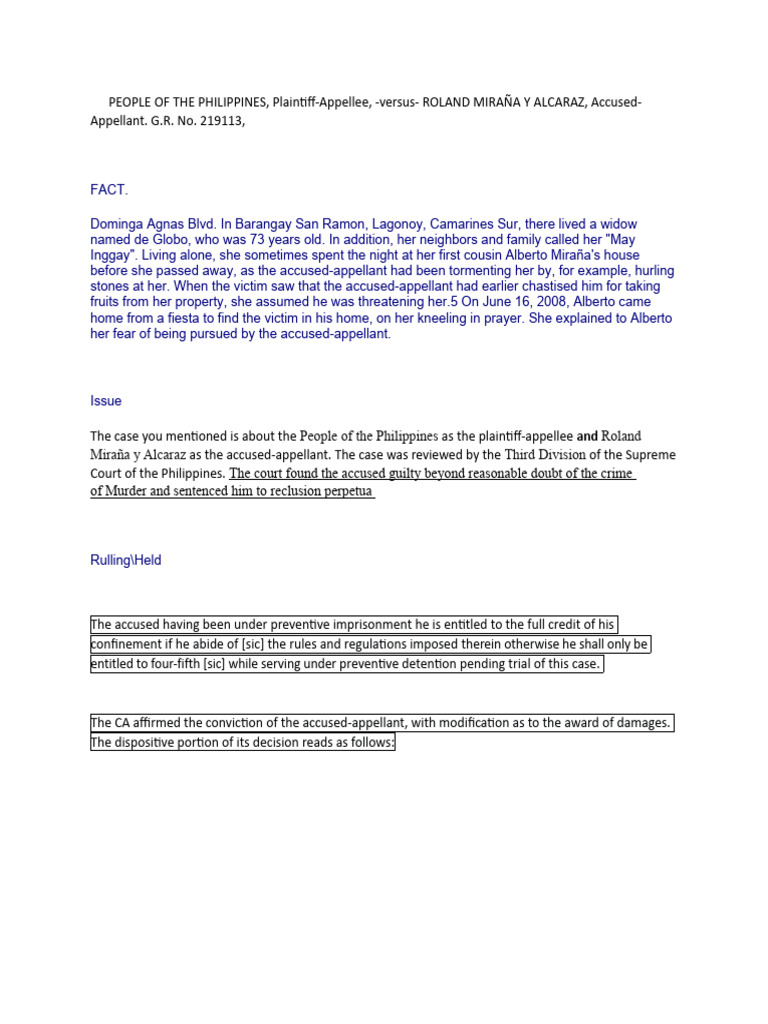 PEOPLE OF THE PHILIPPINES, Plaintiff-Appellee, -versus- ROLAND MIRAÑA Y ALCARAZ, Accused-Appellant. G.R. No. 219113,

FACT.

Dominga Agnas Blvd. In Barangay San Ramon, Lagonoy, Camarines Sur, there lived a widow named de Globo, who was 73 years old. In addition, her neighbors and family called her "May Inggay". Living alone, she sometimes spent the night at her first cousin Alberto Miraña's house before she passed away, as the accused-appellant had been tormenting her by, for example, hurling stones at her. When the victim saw that the accused-appellant had earlier chastised him for taking fruits from her property, she assumed he was threatening her.5 On June 16, 2008, Alberto came home from a fiesta to find the victim in his home, on her kneeling in prayer. She explained to Alberto her fear of being pursued by the accused-appellant.

Issue

The case you mentioned is about the People of the Philippines as the plaintiff-appellee and Roland Miraña y Alcaraz as the accused-appellant. The case was reviewed by the Third Division of the Supreme Court of the Philippines. The court found the accused guilty beyond reasonable doubt of the crime of Murder and sentenced him to reclusion perpetua

Rulling\Held

The accused having been under preventive imprisonment he is entitled to the full credit of his confinement if he abide of [sic] the rules and regulations imposed therein otherwise he shall only be entitled to four-fifth [sic] while serving under preventive detention pending trial of this case.

The CA affirmed the conviction of the accused-appellant, with modification as to the award of damages. The dispositive portion of its decision reads as follows: